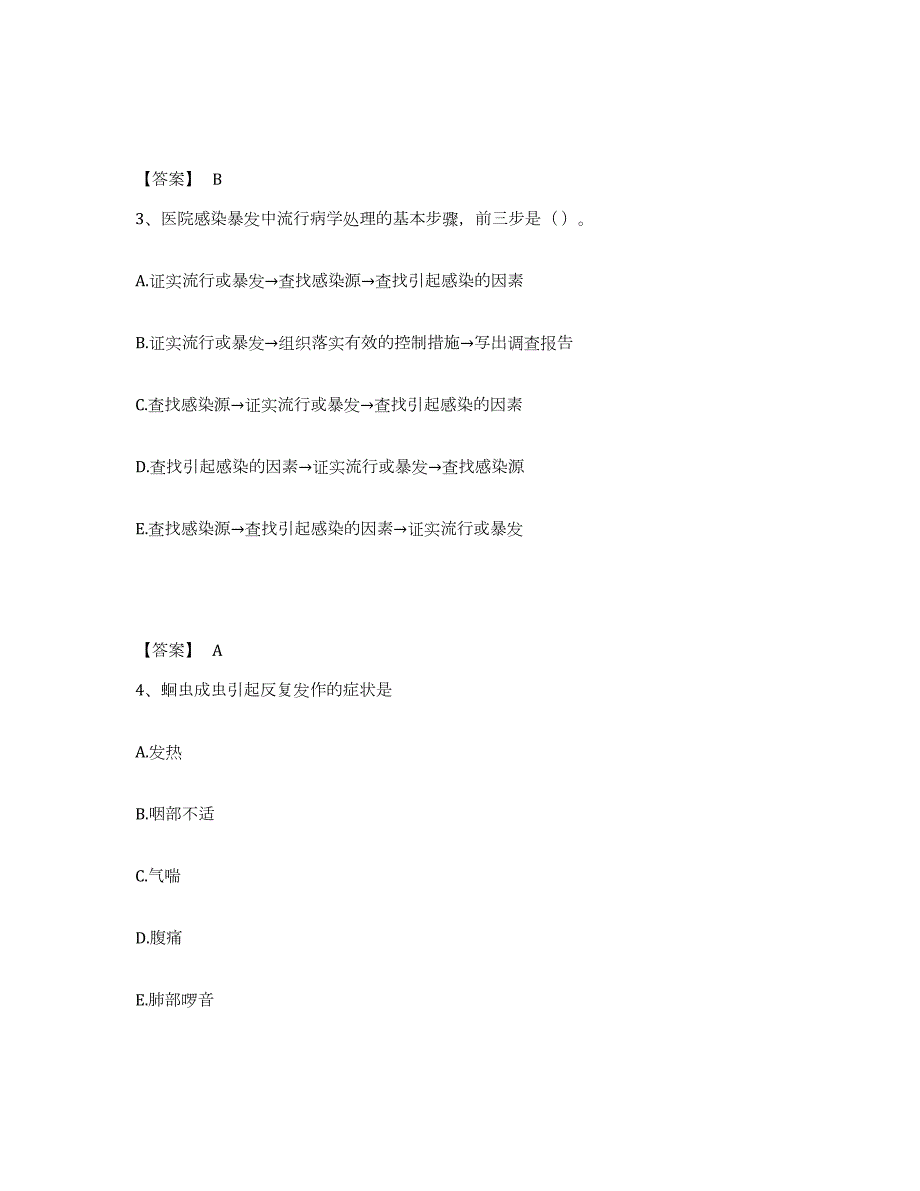 【答案】 B

3、医院感染暴发中流行病学处理的基本步骤，前三步是（）。

A.证实流行或暴发→查找感染源→查找引起感染的因素

B.证实流行或暴发→组织落实有效的控制措施→写出调查报告

C.查找感染源→证实流行或暴发→查找引起感染的因素

D.查找引起感染的因素→证实流行或暴发→查找感染源

E.查找感染源→查找引起感染的因素→证实流行或暴发

【答案】 A

4、蛔虫成虫引起反复发作的症状是

A.发热

B.咽部不适

C.气喘

D.腹痛

E.肺部啰音